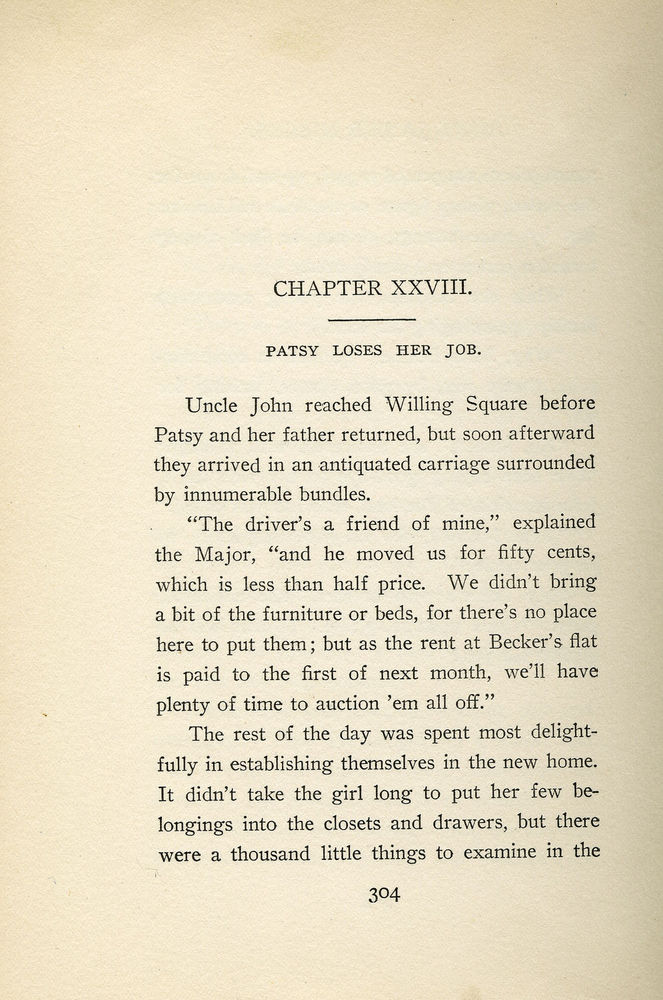 CHAPTER XXVIII.

PATSY LOSES HER JOB.

Uncle John reached Willing Square before Patsy and her father returned, but soon afterward they arrived in an antiquated carriage surrounded by innumerable bundles.

"The driver's a friend of mine," explained the Major, "and he moved us for fifty cents, which is less than half price. We didn't bring a bit of the furniture or beds, for there's no place here to put them; but as the rent at Becker's flat is paid to the first of next month, we'll have plenty of time to auction 'em all off."

The rest of the day was spent most delightfully in establishing themselves in the new home. It didn't take the girl long to put her few belongings into the closets and drawers, but there were a thousand little things to examine in the

304